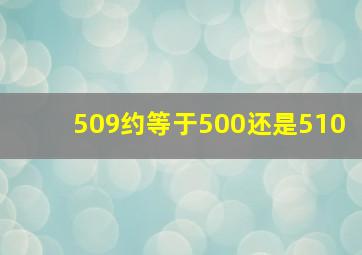 509约等于500还是510